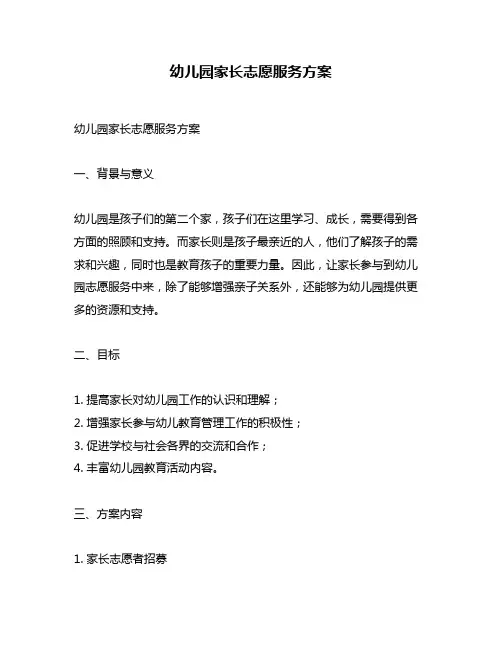 幼儿园家长志愿服务方案

幼儿园家长志愿服务方案

一、背景与意义

幼儿园是孩子们的第二个家，孩子们在这里学习、成长，需要得到各方面的照顾和支持。而家长则是孩子最亲近的人，他们了解孩子的需求和兴趣，同时也是教育孩子的重要力量。因此，让家长参与到幼儿园志愿服务中来，除了能够增强亲子关系外，还能够为幼儿园提供更多的资源和支持。

二、目标

1. 提高家长对幼儿园工作的认识和理解；
2. 增强家长参与幼儿教育管理工作的积极性；
3. 促进学校与社会各界的交流和合作；
4. 丰富幼儿园教育活动内容。

三、方案内容

1. 家长志愿者招募